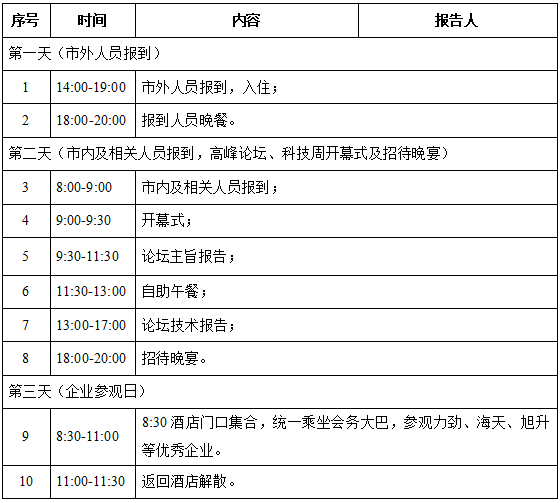 | 序号 | 时间 | 内容 | 报告人 |
|---|---|---|---|
| 第一天（市外人员报到） | | | |
| 1 | 14:00-19:00 | 市外人员报到，入住； | |
| 2 | 18:00-20:00 | 报到人员晚餐。 | |
| 第二天（市内及相关人员报到，高峰论坛、科技周开幕式及招待晚宴） | | | |
| 3 | 8:00-9:00 | 市内及相关人员报到； | |
| 4 | 9:00-9:30 | 开幕式； | |
| 5 | 9:30-11:30 | 论坛主旨报告； | |
| 6 | 11:30-13:00 | 自助午餐； | |
| 7 | 13:00-17:00 | 论坛技术报告； | |
| 8 | 18:00-20:00 | 招待晚宴。 | |
| 第三天（企业参观日） | | | |
| 9 | 8:30-11:00 | 8:30 酒店门口集合，统一乘坐会务大巴，参观力劲、海天、旭升等优秀企业。 | |
| 10 | 11:00-11:30 | 返回酒店解散。 | |